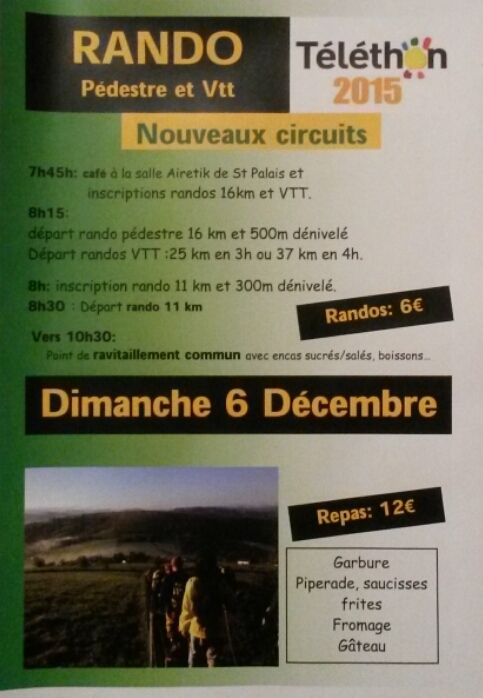 RANDO
Pédestre et Vtt

Téléthon
2015

Nouveaux circuits

7h45h: café à la salle Airetik de St Palais et inscriptions randos 16km et VTT.

8h15:
départ rando pédestre 16 km et 500m dénivelé
Départ randos VTT :25 km en 3h ou 37 km en 4h.

8h: inscription rando 11 km et 300m dénivelé.
8h30 : Départ rando 11 km

Randos: 6€

Vers 10h30:
Point de ravitaillement commun avec encas sucrés/salés, boissons...

Dimanche 6 Décembre

Repas: 12€

Garbure
Piperade, saucisses
frites
Fromage
Gâteau